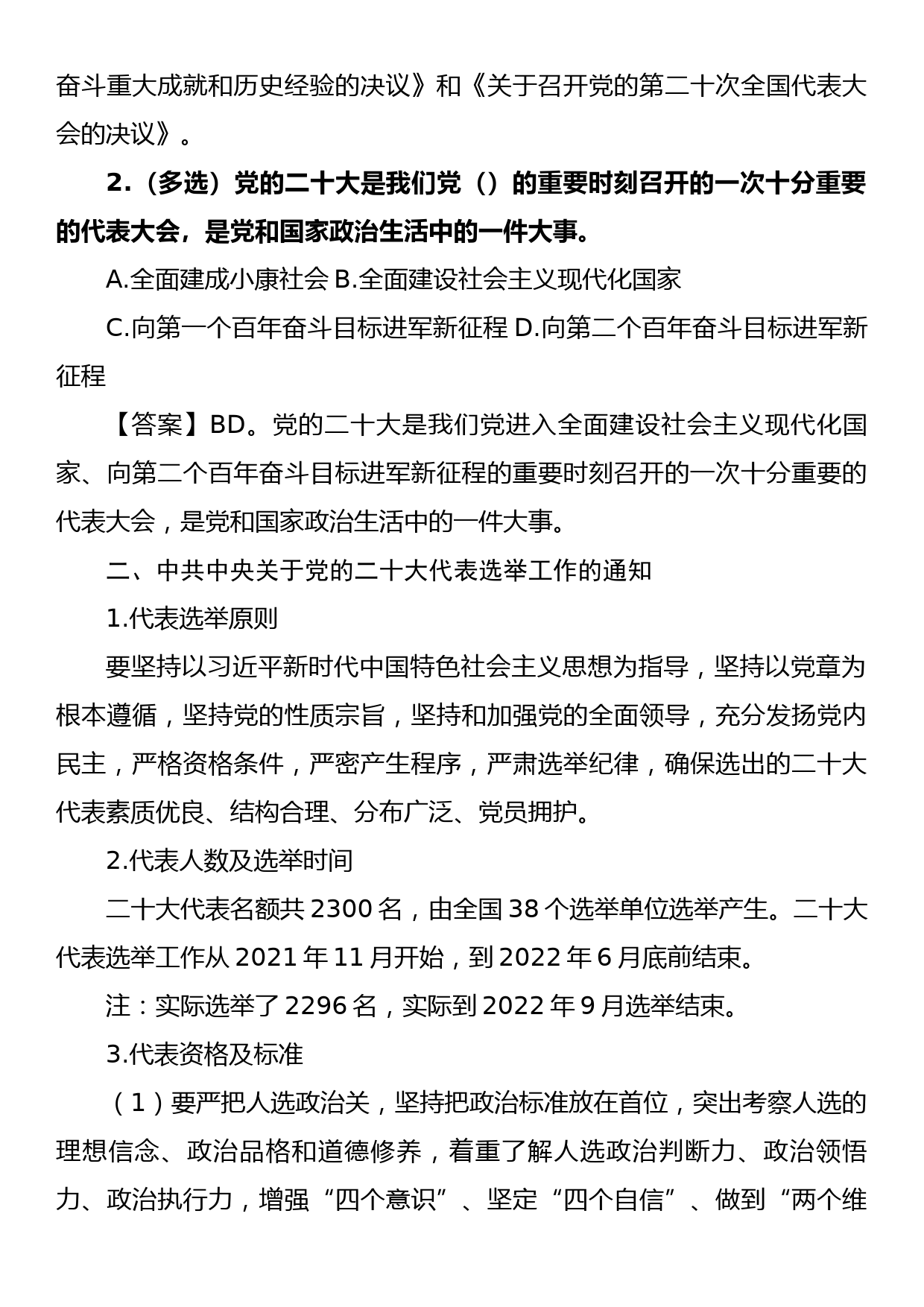 奋斗重大成就和历史经验的决议》和《关于召开党的第二十次全国代表大会的决议》。

2.（多选）党的二十大是我们党（）的重要时刻召开的一次十分重要的代表大会，是党和国家政治生活中的一件大事。

A.全面建成小康社会 B.全面建设社会主义现代化国家

C.向第一个百年奋斗目标进军新征程 D.向第二个百年奋斗目标进军新征程

【答案】BD。党的二十大是我们党进入全面建设社会主义现代化国家、向第二个百年奋斗目标进军新征程的重要时刻召开的一次十分重要的代表大会，是党和国家政治生活中的一件大事。

二、中共中央关于党的二十大代表选举工作的通知

1.代表选举原则

要坚持以习近平新时代中国特色社会主义思想为指导，坚持以党章为根本遵循，坚持党的性质宗旨，坚持和加强党的全面领导，充分发扬党内民主，严格资格条件，严密产生程序，严肃选举纪律，确保选出的二十大代表素质优良、结构合理、分布广泛、党员拥护。

2.代表人数及选举时间

二十大代表名额共 2300 名，由全国 38 个选举单位选举产生。二十大代表选举工作从 2021 年 11 月开始，到 2022 年 6 月底前结束。

注：实际选举了 2296 名，实际到 2022 年 9 月选举结束。

3.代表资格及标准

（1）要严把人选政治关，坚持把政治标准放在首位，突出考察人选的理想信念、政治品格和道德修养，着重了解人选政治判断力、政治领悟力、政治执行力，增强“四个意识”、坚定“四个自信”、做到“两个维